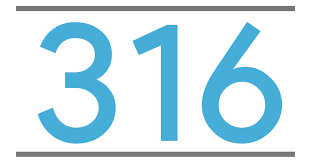 316